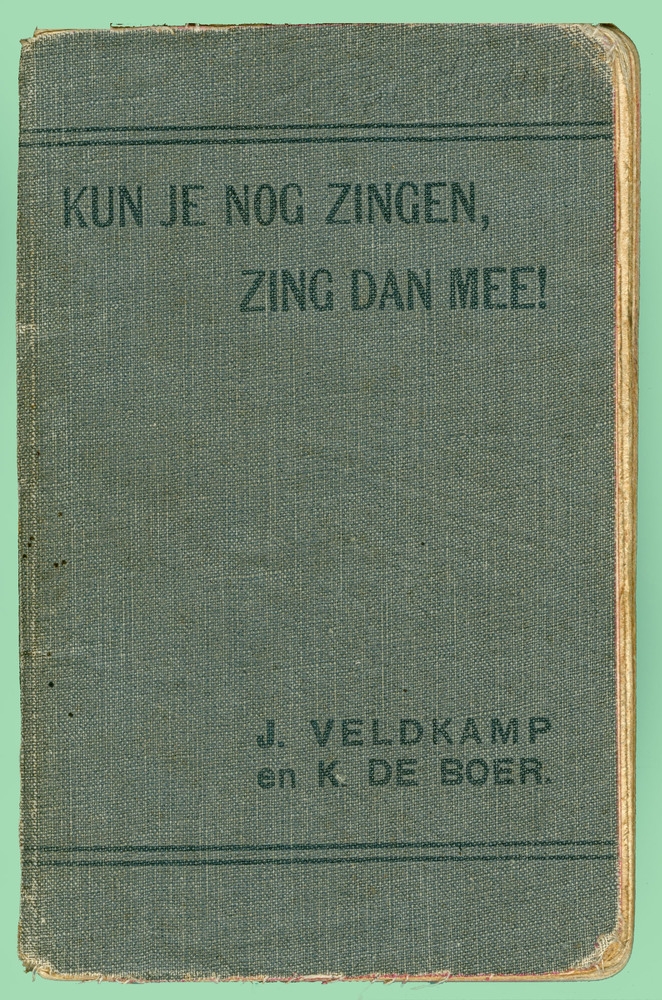 KUN JE NOG ZINGEN,
ZING DAN MEE!

J. VELDKAMP
en K. DE BOER.